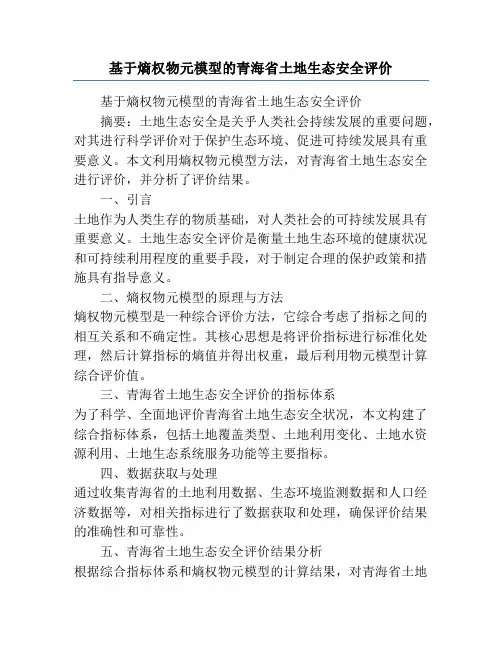 基于熵权物元模型的青海省土地生态安全评价

基于熵权物元模型的青海省土地生态安全评价

摘要：土地生态安全是关乎人类社会持续发展的重要问题，对其进行科学评价对于保护生态环境、促进可持续发展具有重要意义。本文利用熵权物元模型方法，对青海省土地生态安全进行评价，并分析了评价结果。

一、引言

土地作为人类生存的物质基础，对人类社会的可持续发展具有重要意义。土地生态安全评价是衡量土地生态环境的健康状况和可持续利用程度的重要手段，对于制定合理的保护政策和措施具有指导意义。

二、熵权物元模型的原理与方法

熵权物元模型是一种综合评价方法，它综合考虑了指标之间的相互关系和不确定性。其核心思想是将评价指标进行标准化处理，然后计算指标的熵值并得出权重，最后利用物元模型计算综合评价值。

三、青海省土地生态安全评价的指标体系

为了科学、全面地评价青海省土地生态安全状况，本文构建了综合指标体系，包括土地覆盖类型、土地利用变化、土地水资源利用、土地生态系统服务功能等主要指标。

四、数据获取与处理

通过收集青海省的土地利用数据、生态环境监测数据和人口经济数据等，对相关指标进行了数据获取和处理，确保评价结果的准确性和可靠性。

五、青海省土地生态安全评价结果分析

根据综合指标体系和熵权物元模型的计算结果，对青海省土地